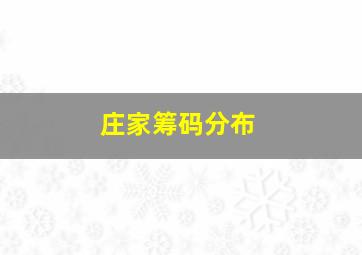 庄家筹码分布